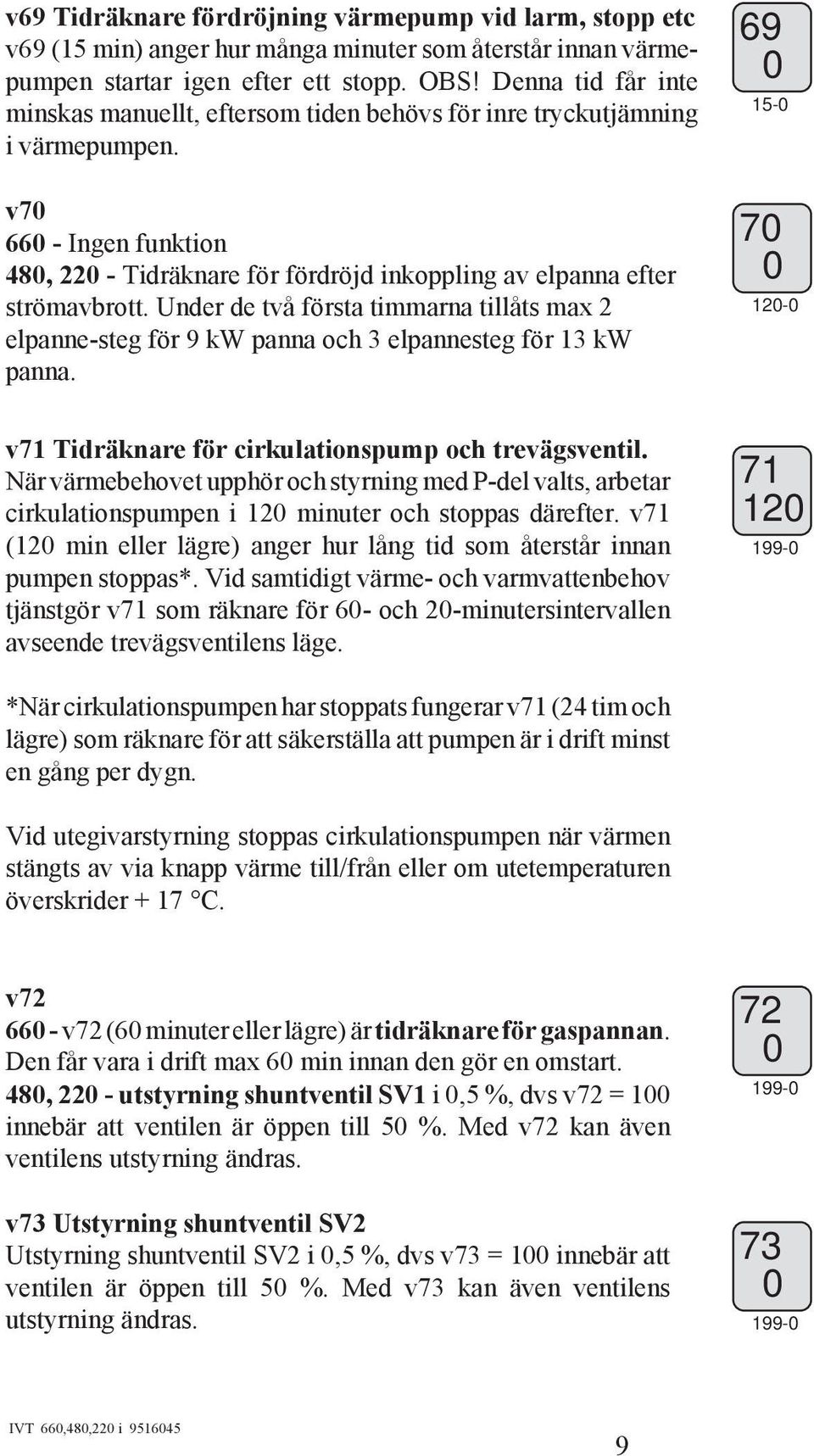 v69 Tidräknare fördröjning värmepump vid larm, stopp etc
v69 (15 min) anger hur många minuter som återstår innan värmepumpen startar igen efter ett stopp. OBS! Denna tid får inte minskas manuellt, eftersom tiden behövs för inre tryckutjämning i värmepumpen.

69
0
15-0

v70
660 - Ingen funktion
480, 220 - Tidräknare för fördröjd inkoppling av elpanna efter strömavbrott. Under de två första timmarna tillåts max 2 elpanne-steg för 9 kW panna och 3 elpannesteg för 13 kW panna.

70
0
120-0

v71 Tidräknare för cirkulationspump och trevägsventil.
När värmebehovet upphör och styrning med P-del valts, arbetar cirkulationspumpen i 120 minuter och stoppas därefter. v71 (120 min eller lägre) anger hur lång tid som återstår innan pumpen stoppas*. Vid samtidigt värme- och varmvattenbehov tjänstgör v71 som räknare för 60- och 20-minutersintervallen avseende trevägsventilens läge.

71
120
199-0

*När cirkulationspumpen har stoppats fungerar v71 (24 tim och lägre) som räknare för att säkerställa att pumpen är i drift minst en gång per dygn.

Vid utegivarstyrning stoppas cirkulationspumpen när värmen stängts av via knapp värme till/från eller om utetemperaturen överskrider + 17 °C.

v72
660 - v72 (60 minuter eller lägre) är tidräknare för gaspannan. Den får vara i drift max 60 min innan den gör en omstart.
480, 220 - utstyrning shuntventil SV1 i 0,5 %, dvs v72 = 100 innebär att ventilen är öppen till 50 %. Med v72 kan även ventilens utstyrning ändras.

72
0
199-0

v73 Utstyrning shuntventil SV2
Utstyrning shuntventil SV2 i 0,5 %, dvs v73 = 100 innebär att ventilen är öppen till 50 %. Med v73 kan även ventilens utstyrning ändras.

73
0
199-0

IVT 660,480,220 i 9516045

9